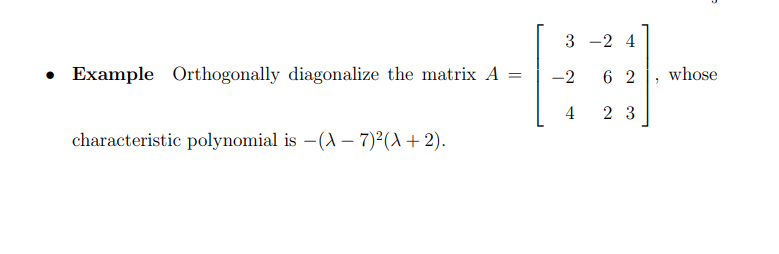 • **Example** Orthogonally diagonalize the matrix $A = \begin{bmatrix} 3 & -2 & 4 \\ -2 & 6 & 2 \\ 4 & 2 & 3 \end{bmatrix}$, whose characteristic polynomial is $-(\lambda - 7)^2(\lambda + 2)$.